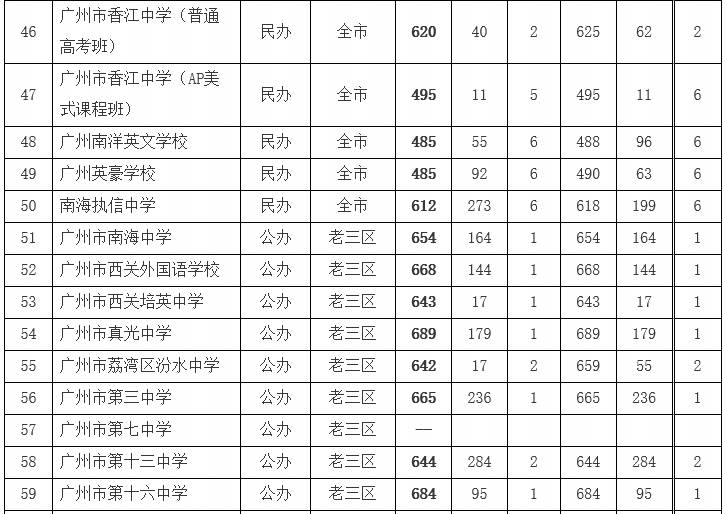 | 46 | 广州市香江中学（普通高考班） | 民办 | 全市 | 620 | 40 | 2 | 625 | 62 | 2 |
|---|---|---|---|---|---|---|---|---|---|
| 47 | 广州市香江中学（AP美式课程班） | 民办 | 全市 | 495 | 11 | 5 | 495 | 11 | 6 |
| 48 | 广州南洋英文学校 | 民办 | 全市 | 485 | 55 | 6 | 488 | 96 | 6 |
| 49 | 广州英豪学校 | 民办 | 全市 | 485 | 92 | 6 | 490 | 63 | 6 |
| 50 | 南海执信中学 | 民办 | 全市 | 612 | 273 | 6 | 618 | 199 | 6 |
| 51 | 广州市南海中学 | 公办 | 老三区 | 654 | 164 | 1 | 654 | 164 | 1 |
| 52 | 广州市西关外国语学校 | 公办 | 老三区 | 668 | 144 | 1 | 668 | 144 | 1 |
| 53 | 广州市西关培英中学 | 公办 | 老三区 | 643 | 17 | 1 | 643 | 17 | 1 |
| 54 | 广州市真光中学 | 公办 | 老三区 | 689 | 179 | 1 | 689 | 179 | 1 |
| 55 | 广州市荔湾区汾水中学 | 公办 | 老三区 | 642 | 17 | 2 | 659 | 55 | 2 |
| 56 | 广州市第三中学 | 公办 | 老三区 | 665 | 236 | 1 | 665 | 236 | 1 |
| 57 | 广州市第七中学 | 公办 | 老三区 | — |  |  |  |  |  |
| 58 | 广州市第十三中学 | 公办 | 老三区 | 644 | 284 | 2 | 644 | 284 | 2 |
| 59 | 广州市第十六中学 | 公办 | 老三区 | 684 | 95 | 1 | 684 | 95 | 1 |